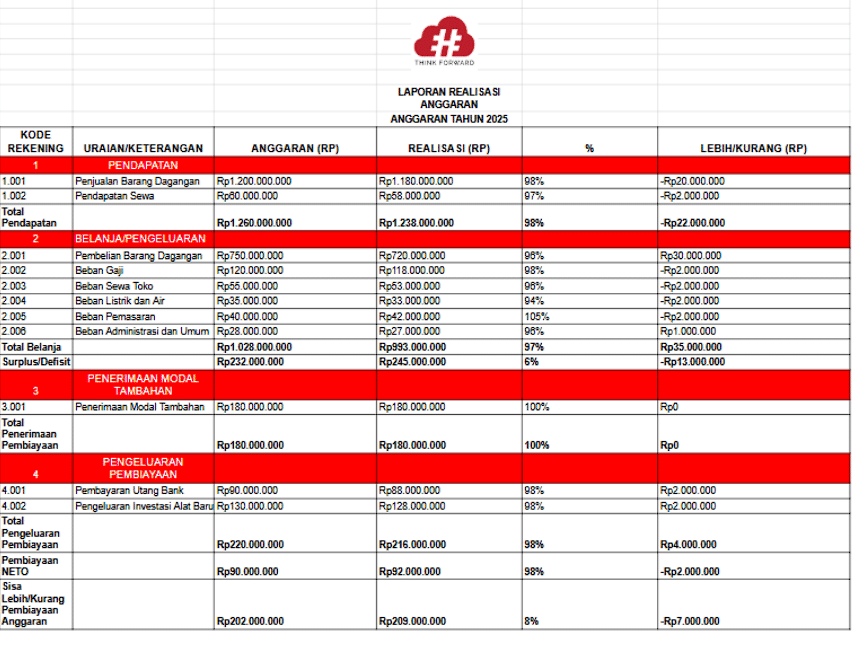 THINK FORWARD

LAPORAN REALISASI
ANGGARAN
ANGGARAN TAHUN 2025

| KODE REKENING | URAIAN/KETERANGAN | ANGGARAN (RP) | REALISASI (RP) | % | LEBIH/KURANG (RP) |
|---|---|---|---|---|---|
| 1 | PENDAPATAN | | | | |
| 1.001 | Penjualan Barang Dagangan | Rp1.200.000.000 | Rp1.180.000.000 | 98% | -Rp20.000.000 |
| 1.002 | Pendapatan Sewa | Rp60.000.000 | Rp58.000.000 | 97% | -Rp2.000.000 |
| Total Pendapatan | | Rp1.260.000.000 | Rp1.238.000.000 | 98% | -Rp22.000.000 |
| 2 | BELANJA/PENGELUARAN | | | | |
| 2.001 | Pembelian Barang Dagangan | Rp750.000.000 | Rp720.000.000 | 96% | Rp30.000.000 |
| 2.002 | Beban Gaji | Rp120.000.000 | Rp118.000.000 | 98% | -Rp2.000.000 |
| 2.003 | Beban Sewa Toko | Rp55.000.000 | Rp53.000.000 | 96% | -Rp2.000.000 |
| 2.004 | Beban Listrik dan Air | Rp35.000.000 | Rp33.000.000 | 94% | -Rp2.000.000 |
| 2.005 | Beban Pemasaran | Rp40.000.000 | Rp42.000.000 | 105% | -Rp2.000.000 |
| 2.006 | Beban Administrasi dan Umum | Rp28.000.000 | Rp27.000.000 | 96% | Rp1.000.000 |
| Total Belanja | | Rp1.028.000.000 | Rp993.000.000 | 97% | Rp35.000.000 |
| Surplus/Defisit | | Rp232.000.000 | Rp245.000.000 | 6% | -Rp13.000.000 |
| 3 | PENERIMAAN MODAL TAMBAHAN | | | | |
| 3.001 | Penerimaan Modal Tambahan | Rp180.000.000 | Rp180.000.000 | 100% | Rp0 |
| Total Penerimaan Pembiayaan | | Rp180.000.000 | Rp180.000.000 | 100% | Rp0 |
| 4 | PENGELUARAN PEMBIAYAAN | | | | |
| 4.001 | Pembayaran Utang Bank | Rp90.000.000 | Rp88.000.000 | 98% | Rp2.000.000 |
| 4.002 | Pengeluaran Investasi Alat Baru | Rp130.000.000 | Rp128.000.000 | 98% | Rp2.000.000 |
| Total Pengeluaran Pembiayaan | | Rp220.000.000 | Rp216.000.000 | 98% | Rp4.000.000 |
| Pembiayaan NETO | | Rp90.000.000 | Rp92.000.000 | 98% | -Rp2.000.000 |
| Sisa Lebih/Kurang Pembiayaan Anggaran | | Rp202.000.000 | Rp209.000.000 | 8% | -Rp7.000.000 |